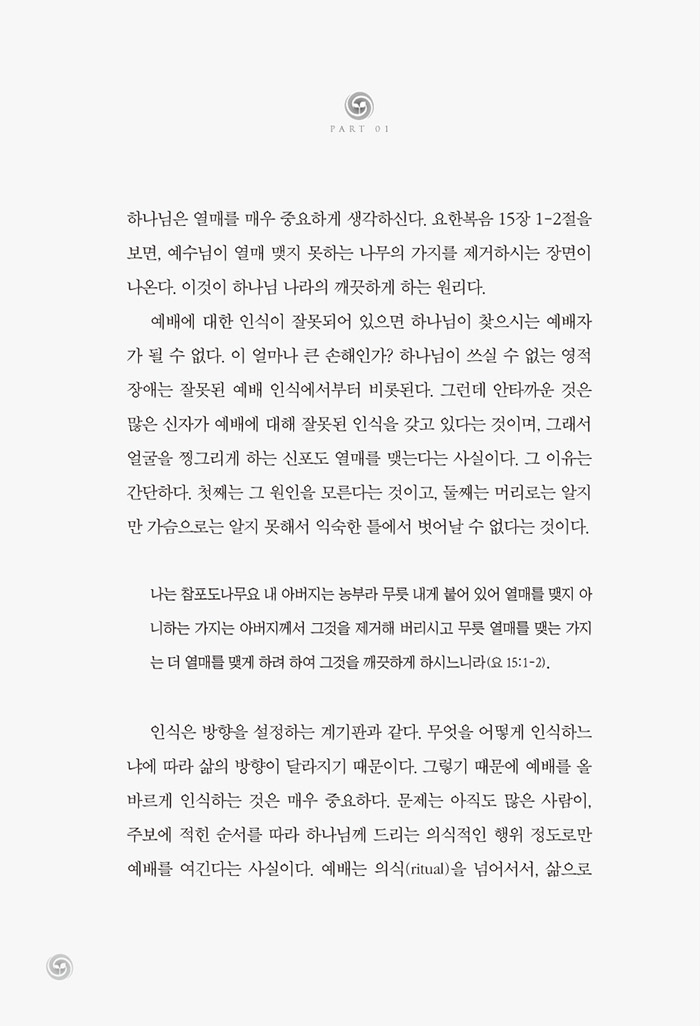 PART 01

하나님은 열매를 매우 중요하게 생각하신다. 요한복음 15장 1-2절을 보면, 예수님이 열매 맺지 못하는 나무의 가지를 제거하시는 장면이 나온다. 이것이 하나님 나라의 깨끗하게 하는 원리다.

예배에 대한 인식이 잘못되어 있으면 하나님이 찾으시는 예배자가 될 수 없다. 이 얼마나 큰 손해인가? 하나님이 쓰실 수 없는 영적 장애는 잘못된 예배 인식에서부터 비롯된다. 그런데 안타까운 것은 많은 신자가 예배에 대해 잘못된 인식을 갖고 있다는 것이며, 그래서 얼굴을 찡그리게 하는 신포도 열매를 맺는다는 사실이다. 그 이유는 간단하다. 첫째는 그 원인을 모른다는 것이고, 둘째는 머리로는 알지만 가슴으로는 알지 못해서 익숙한 틀에서 벗어날 수 없다는 것이다.

나는 참포도나무요 내 아버지는 농부라 무릇 내게 붙어 있어 열매를 맺지 아니하는 가지는 아버지께서 그것을 제거해 버리시고 무릇 열매를 맺는 가지는 더 열매를 맺게 하려 하여 그것을 깨끗하게 하시느니라(요 15:1-2).

인식은 방향을 설정하는 계기판과 같다. 무엇을 어떻게 인식하느냐에 따라 삶의 방향이 달라지기 때문이다. 그렇기 때문에 예배를 올바르게 인식하는 것은 매우 중요하다. 문제는 아직도 많은 사람이, 주보에 적힌 순서를 따라 하나님께 드리는 의식적인 행위 정도로만 예배를 여긴다는 사실이다. 예배는 의식(ritual)을 넘어서서, 삶으로